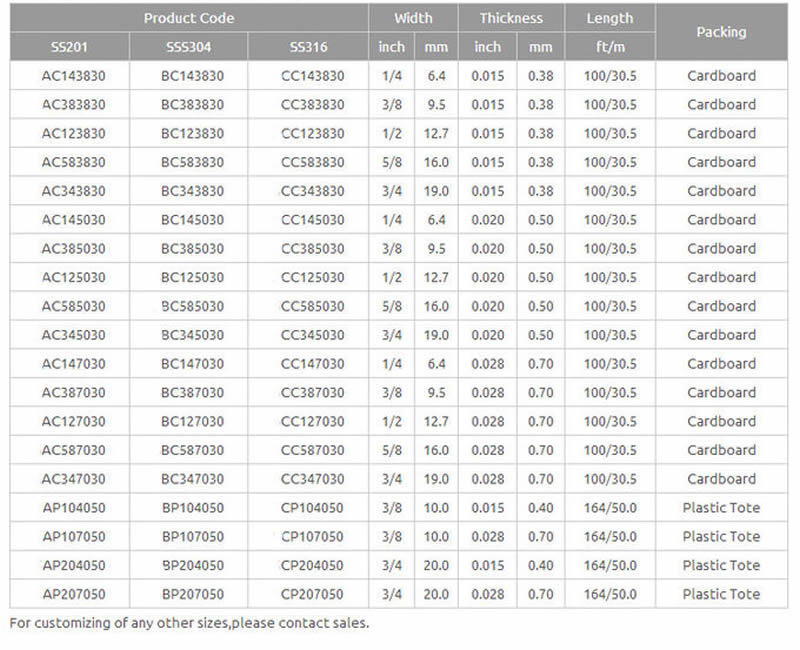 | Product Code | | | Width | | Thickness | | Length | Packing |
|---|---|---|---|---|---|---|---|---|
| SS201 | SSS304 | SS316 | inch | mm | inch | mm | ft/m | |
| AC143830 | BC143830 | CC143830 | 1/4 | 6.4 | 0.015 | 0.38 | 100/30.5 | Cardboard |
| AC383830 | BC383830 | CC383830 | 3/8 | 9.5 | 0.015 | 0.38 | 100/30.5 | Cardboard |
| AC123830 | BC123830 | CC123830 | 1/2 | 12.7 | 0.015 | 0.38 | 100/30.5 | Cardboard |
| AC583830 | BC583830 | CC583830 | 5/8 | 16.0 | 0.015 | 0.38 | 100/30.5 | Cardboard |
| AC343830 | BC343830 | CC343830 | 3/4 | 19.0 | 0.015 | 0.38 | 100/30.5 | Cardboard |
| AC145030 | BC145030 | CC145030 | 1/4 | 6.4 | 0.020 | 0.50 | 100/30.5 | Cardboard |
| AC385030 | BC385030 | CC385030 | 3/8 | 9.5 | 0.020 | 0.50 | 100/30.5 | Cardboard |
| AC125030 | BC125030 | CC125030 | 1/2 | 12.7 | 0.020 | 0.50 | 100/30.5 | Cardboard |
| AC585030 | BC585030 | CC585030 | 5/8 | 16.0 | 0.020 | 0.50 | 100/30.5 | Cardboard |
| AC345030 | BC345030 | CC345030 | 3/4 | 19.0 | 0.020 | 0.50 | 100/30.5 | Cardboard |
| AC147030 | BC147030 | CC147030 | 1/4 | 6.4 | 0.028 | 0.70 | 100/30.5 | Cardboard |
| AC387030 | BC387030 | CC387030 | 3/8 | 9.5 | 0.028 | 0.70 | 100/30.5 | Cardboard |
| AC127030 | BC127030 | CC127030 | 1/2 | 12.7 | 0.028 | 0.70 | 100/30.5 | Cardboard |
| AC587030 | BC587030 | CC587030 | 5/8 | 16.0 | 0.028 | 0.70 | 100/30.5 | Cardboard |
| AC347030 | BC347030 | CC347030 | 3/4 | 19.0 | 0.028 | 0.70 | 100/30.5 | Cardboard |
| AP104050 | BP104050 | CP104050 | 3/8 | 10.0 | 0.015 | 0.40 | 164/50.0 | Plastic Tote |
| AP107050 | BP107050 | CP107050 | 3/8 | 10.0 | 0.028 | 0.70 | 164/50.0 | Plastic Tote |
| AP204050 | BP204050 | CP204050 | 3/4 | 20.0 | 0.015 | 0.40 | 164/50.0 | Plastic Tote |
| AP207050 | BP207050 | CP207050 | 3/4 | 20.0 | 0.028 | 0.70 | 164/50.0 | Plastic Tote |

For customizing of any other sizes,please contact sales.